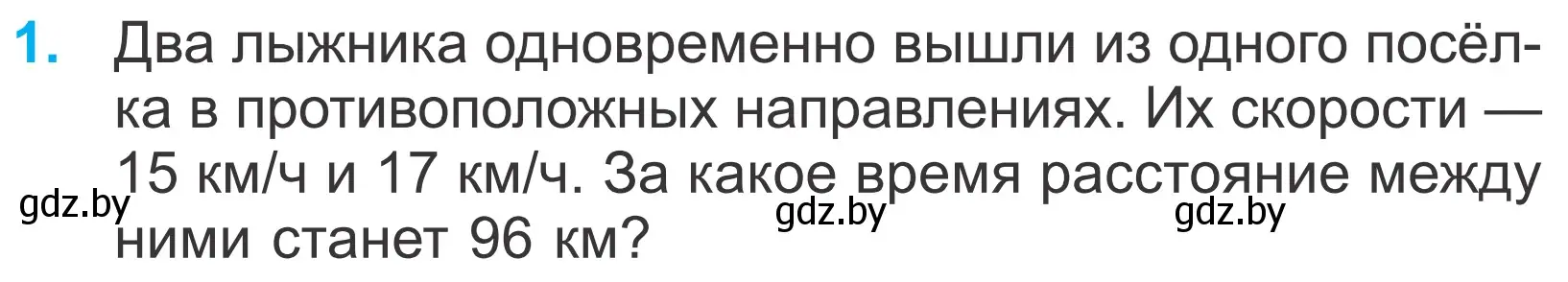 1. Два лыжника одновременно вышли из одного посёлка в противоположных направлениях. Их скорости — 15 км/ч и 17 км/ч. За какое время расстояние между ними станет 96 км?

gdz.by gdz.by gdz.by